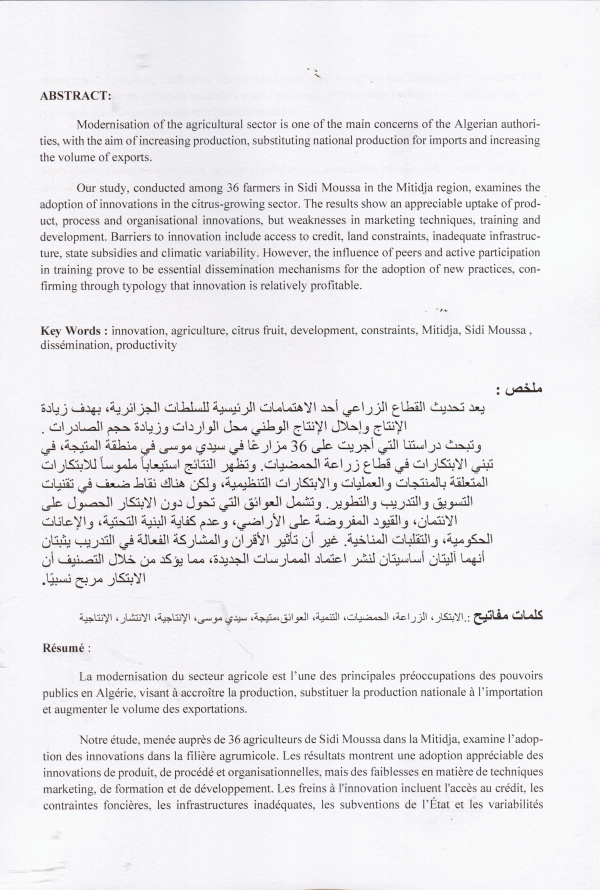 ABSTRACT:

Modernisation of the agricultural sector is one of the main concerns of the Algerian authorities, with the aim of increasing production, substituting national production for imports and increasing the volume of exports.

Our study, conducted among 36 farmers in Sidi Moussa in the Mitidja region, examines the adoption of innovations in the citrus-growing sector. The results show an appreciable uptake of product, process and organisational innovations, but weaknesses in marketing techniques, training and development. Barriers to innovation include access to credit, land constraints, inadequate infrastructure, state subsidies and climatic variability. However, the influence of peers and active participation in training prove to be essential dissemination mechanisms for the adoption of new practices, confirming through typology that innovation is relatively profitable.

Key Words : innovation, agriculture, citrus fruit, development, constraints, Mitidja, Sidi Moussa , dissémination, productivity

ملخص :

يعد تحديث القطاع الزراعي أحد الاهتمامات الرئيسية للسلطات الجزائرية، بهدف زيادة الإنتاج وإحلال الإنتاج الوطني محل الواردات وزيادة حجم الصادرات .

وتبحث دراستنا التي أجريت على 36 مزارعًا في سيدي موسى في منطقة المتيجة، في تبني الابتكارات في قطاع زراعة الحمضيات. وتظهر النتائج استيعاباً ملموساً للابتكارات المتعلقة بالمنتجات والعمليات والابتكارات التنظيمية، ولكن هناك نقاط ضعف في تقنيات التسويق والتدريب والتطوير. وتشمل العوائق التي تحول دون الابتكار الحصول على الائتمان، والقيود المفروضة على الأراضي، وعدم كفاية البنية التحتية، والإعانات الحكومية، والتقلبات المناخية. غير أن تأثير الأقران والمشاركة الفعالة في التدريب يثبتان أنهما آليتان أساسيتان لنشر اعتماد الممارسات الجديدة، مما يؤكد من خلال التصنيف أن الابتكار مربح نسبيًا.

كلمات مفاتيح :.الابتكار، الزراعة، الحمضيات، التنمية، العوائق،متيجة، سيدي موسى، الإنتاجية، الانتشار، الإنتاجية

Résumé :

La modernisation du secteur agricole est l'une des principales préoccupations des pouvoirs publics en Algérie, visant à accroître la production, substituer la production nationale à l'importation et augmenter le volume des exportations.

Notre étude, menée auprès de 36 agriculteurs de Sidi Moussa dans la Mitidja, examine l'adoption des innovations dans la filière agrumicole. Les résultats montrent une adoption appréciable des innovations de produit, de procédé et organisationnelles, mais des faiblesses en matière de techniques marketing, de formation et de développement. Les freins à l'innovation incluent l'accès au crédit, les contraintes foncières, les infrastructures inadéquates, les subventions de l'État et les variabilités